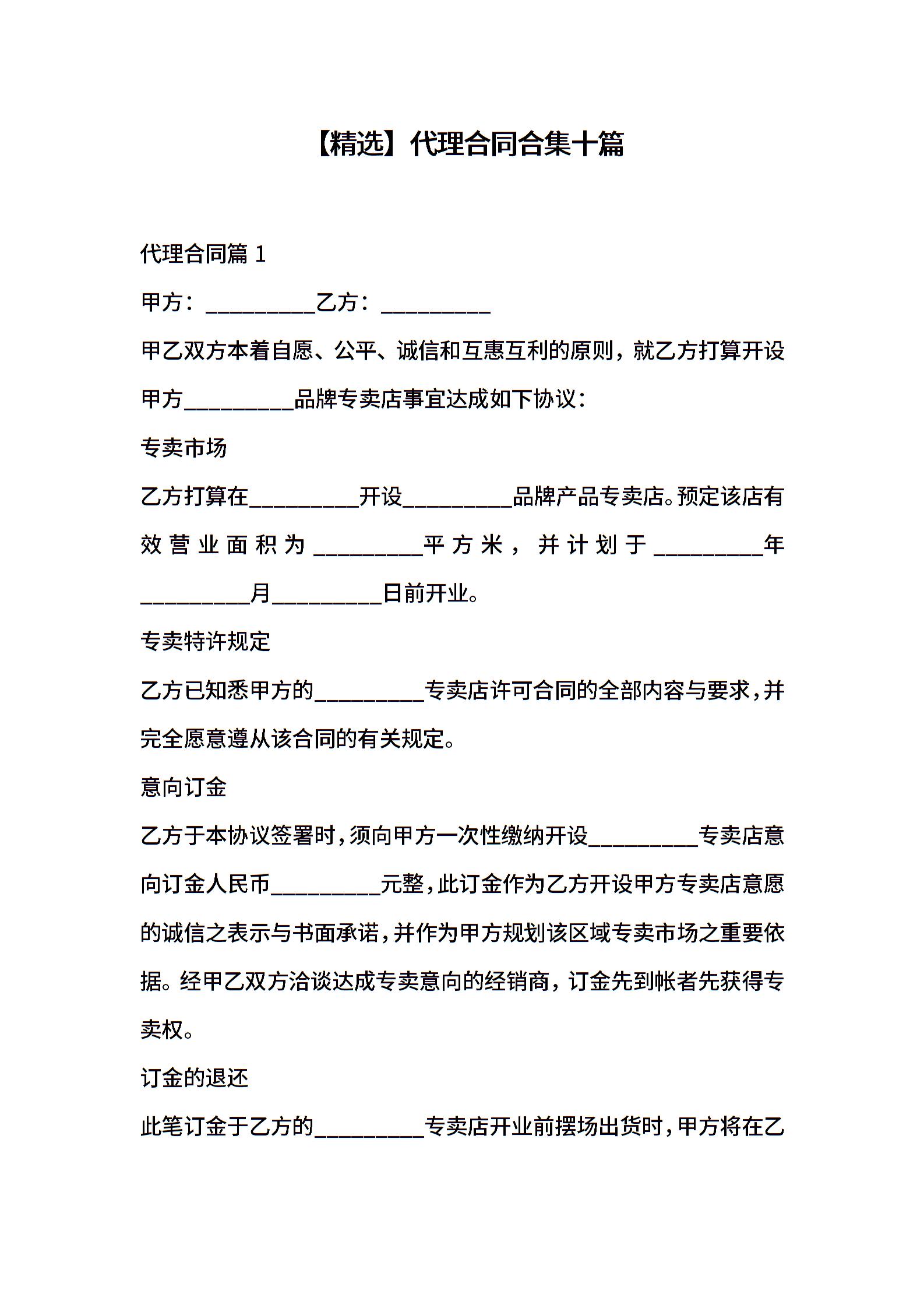 【精选】代理合同合集十篇

代理合同篇 1

甲方：__________乙方：__________

甲乙双方本着自愿、公平、诚信和互惠互利的原则，就乙方打算开设甲方__________品牌专卖店事宜达成如下协议：

专卖市场

乙方打算在__________开设__________品牌产品专卖店。预定该店有效营业面积为__________平方米，并计划于__________年__________月__________日前开业。

专卖特许规定

乙方已知悉甲方的__________专卖店许可合同的全部内容与要求，并完全愿意遵从该合同的有关规定。

意向订金

乙方于本协议签署时，须向甲方一次性缴纳开设__________专卖店意向订金人民币__________元整，此订金作为乙方开设甲方专卖店意愿的诚信之表示与书面承诺，并作为甲方规划该区域专卖市场之重要依据。经甲乙双方洽谈达成专卖意向的经销商，订金先到帐者先获得专卖权。

订金的退还

此笔订金于乙方的__________专卖店开业前摆场出货时，甲方将在乙